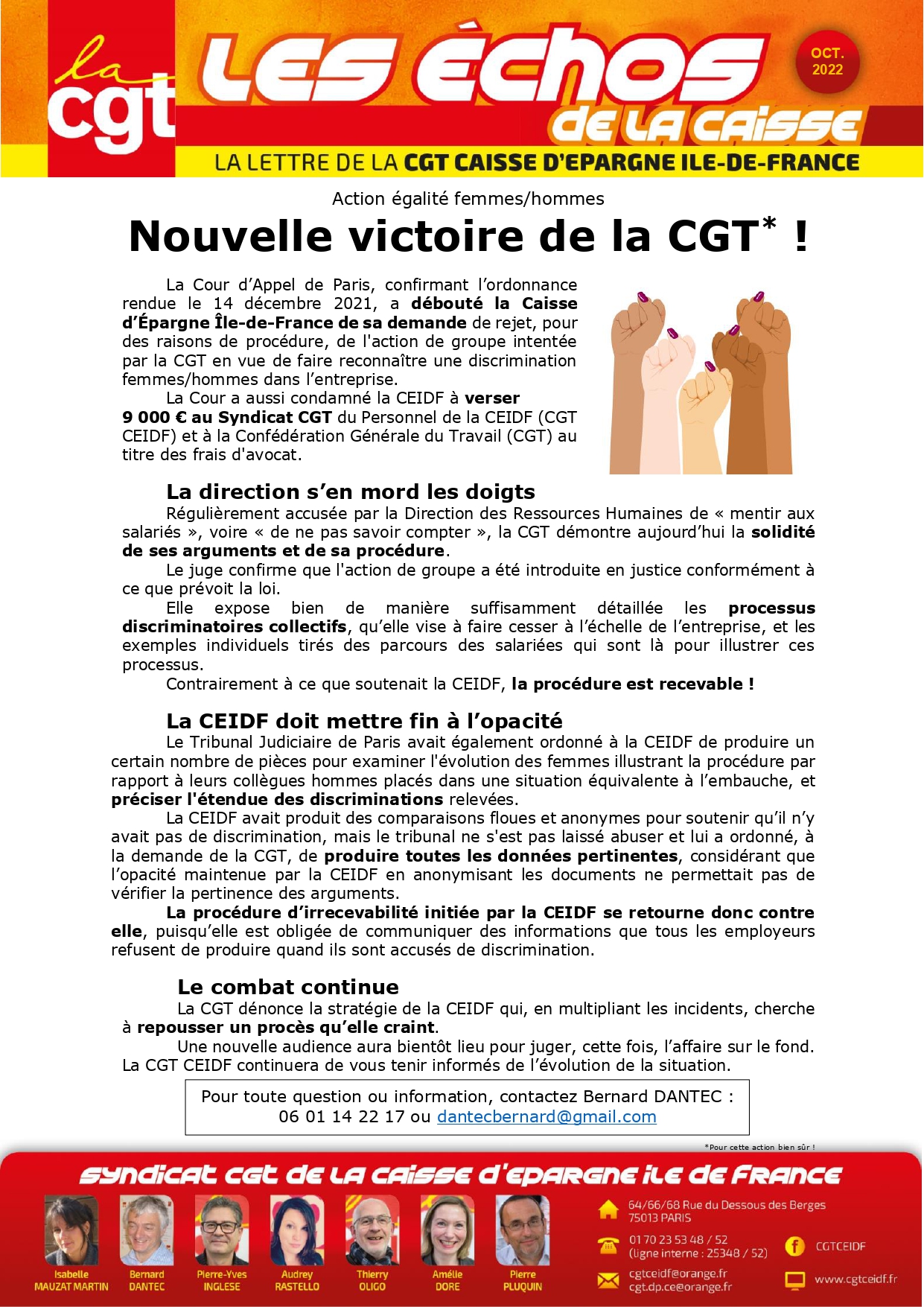 la cgt

LES ÉCHOS DE LA CAISSE

OCT. 2022

LA LETTRE DE LA CGT CAISSE D'EPARGNE ILE-DE-FRANCE

Action égalité femmes/hommes

Nouvelle victoire de la CGT* !

La Cour d'Appel de Paris, confirmant l'ordonnance rendue le 14 décembre 2021, a débouté la Caisse d'Épargne Île-de-France de sa demande de rejet, pour des raisons de procédure, de l'action de groupe intentée par la CGT en vue de faire reconnaître une discrimination femmes/hommes dans l'entreprise.

La Cour a aussi condamné la CEIDF à verser 9 000 € au Syndicat CGT du Personnel de la CEIDF (CGT CEIDF) et à la Confédération Générale du Travail (CGT) au titre des frais d'avocat.

La direction s'en mord les doigts

Régulièrement accusée par la Direction des Ressources Humaines de « mentir aux salariés », voire « de ne pas savoir compter », la CGT démontre aujourd'hui la solidité de ses arguments et de sa procédure.

Le juge confirme que l'action de groupe a été introduite en justice conformément à ce que prévoit la loi.

Elle expose bien de manière suffisamment détaillée les processus discriminatoires collectifs, qu'elle vise à faire cesser à l'échelle de l'entreprise, et les exemples individuels tirés des parcours des salariées qui sont là pour illustrer ces processus.

Contrairement à ce que soutenait la CEIDF, la procédure est recevable !

La CEIDF doit mettre fin à l'opacité

Le Tribunal Judiciaire de Paris avait également ordonné à la CEIDF de produire un certain nombre de pièces pour examiner l'évolution des femmes illustrant la procédure par rapport à leurs collègues hommes placés dans une situation équivalente à l'embauche, et préciser l'étendue des discriminations relevées.

La CEIDF avait produit des comparaisons floues et anonymes pour soutenir qu'il n'y avait pas de discrimination, mais le tribunal ne s'est pas laissé abuser et lui a ordonné, à la demande de la CGT, de produire toutes les données pertinentes, considérant que l'opacité maintenue par la CEIDF en anonymisant les documents ne permettait pas de vérifier la pertinence des arguments.

La procédure d'irrecevabilité initiée par la CEIDF se retourne donc contre elle, puisqu'elle est obligée de communiquer des informations que tous les employeurs refusent de produire quand ils sont accusés de discrimination.

Le combat continue

La CGT dénonce la stratégie de la CEIDF qui, en multipliant les incidents, cherche à repousser un procès qu'elle craint.

Une nouvelle audience aura bientôt lieu pour juger, cette fois, l'affaire sur le fond. La CGT CEIDF continuera de vous tenir informés de l'évolution de la situation.

Pour toute question ou information, contactez Bernard DANTEC : 06 01 14 22 17 ou dantecbernard@gmail.com

*Pour cette action bien sûr !

SYNDICAT CGT DE LA CAISSE D'EPARGNE ILE DE FRANCE

Isabelle MAUZAT MARTIN
Bernard DANTEC
Pierre-Yves INGLESE
Audrey RASTELLO
Thierry OLIGO
Amélie DORE
Pierre PLUQUIN

64/66/68 Rue du Dessous des Berges 75013 PARIS

01 70 23 53 48 / 52 (ligne interne : 25348 / 52)

cgtceidf@orange.fr
cgt.dp.ce@orange.fr

CGTCEIDF

www.cgtceidf.fr